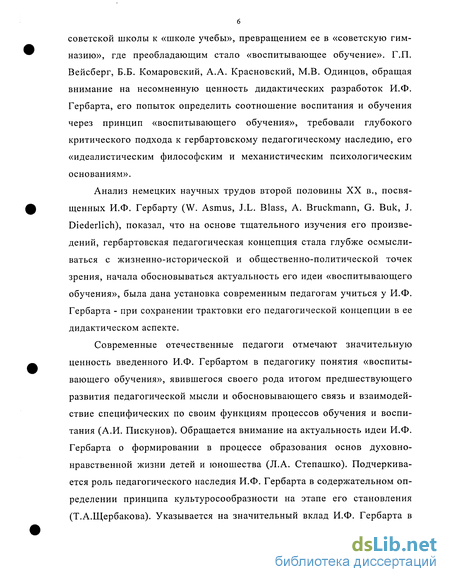 6

советской школы к «школе учебы», превращением ее в «советскую гимназию», где преобладающим стало «воспитывающее обучение». Г.П. Вейсберг, Б.Б. Комаровский, А.А. Красновский, М.В. Одинцов, обращая внимание на несомненную ценность дидактических разработок И.Ф. Гербарта, его попыток определить соотношение воспитания и обучения через принцип «воспитывающего обучения», требовали глубокого критического подхода к гербартовскому педагогическому наследию, его «идеалистическим философским и механистическим психологическим основаниям».

Анализ немецких научных трудов второй половины XX в., посвященных И.Ф. Гербарту (W. Asmus, J.L. Blass, A. Bruckmann, G. Buk, J. Diederlich), показал, что на основе тщательного изучения его произведений, гербартовская педагогическая концепция стала глубже осмысливаться с жизненно-исторической и общественно-политической точек зрения, начала обосновываться актуальность его идеи «воспитывающего обучения», была дана установка современным педагогам учиться у И.Ф. Гербарта - при сохранении трактовки его педагогической концепции в ее дидактическом аспекте.

Современные отечественные педагоги отмечают значительную ценность введенного И.Ф. Гербартом в педагогику понятия «воспитывающего обучения», явившегося своего рода итогом предшествующего развития педагогической мысли и обосновывающего связь и взаимодействие специфических по своим функциям процессов обучения и воспитания (А.И. Пискунов). Обращается внимание на актуальность идеи И.Ф. Гербарта о формировании в процессе образования основ духовно-нравственной жизни детей и юношества (Л.А. Степашко). Подчеркивается роль педагогического наследия И.Ф. Гербарта в содержательном определении принципа культуросообразности на этапе его становления (Т.А.Щербакова). Указывается на значительный вклад И.Ф. Гербарта в

dsLib.net
библиотека диссертаций